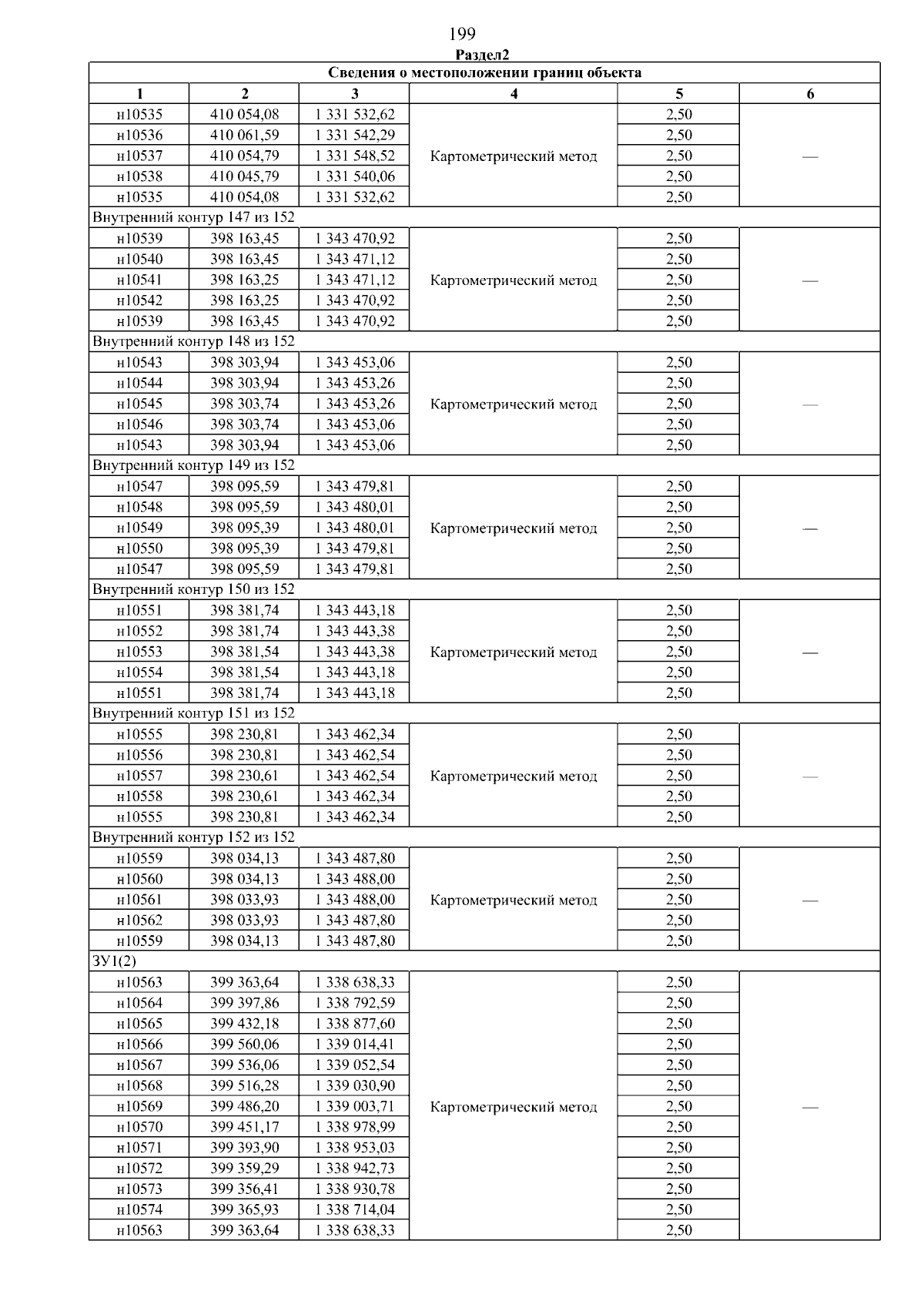 199

Раздел2

| Сведения о местоположении границ объекта | | | | | |
|---|---|---|---|---|---|
| 1 | 2 | 3 | 4 | 5 | 6 |
| н10535 | 410 054,08 | 1 331 532,62 | Картометрический метод | 2,50 | — |
| н10536 | 410 061,59 | 1 331 542,29 | | 2,50 | |
| н10537 | 410 054,79 | 1 331 548,52 | | 2,50 | |
| н10538 | 410 045,79 | 1 331 540,06 | | 2,50 | |
| н10535 | 410 054,08 | 1 331 532,62 | | 2,50 | |
| Внутренний контур 147 из 152 | | | | | |
| н10539 | 398 163,45 | 1 343 470,92 | Картометрический метод | 2,50 | — |
| н10540 | 398 163,45 | 1 343 471,12 | | 2,50 | |
| н10541 | 398 163,25 | 1 343 471,12 | | 2,50 | |
| н10542 | 398 163,25 | 1 343 470,92 | | 2,50 | |
| н10539 | 398 163,45 | 1 343 470,92 | | 2,50 | |
| Внутренний контур 148 из 152 | | | | | |
| н10543 | 398 303,94 | 1 343 453,06 | Картометрический метод | 2,50 | — |
| н10544 | 398 303,94 | 1 343 453,26 | | 2,50 | |
| н10545 | 398 303,74 | 1 343 453,26 | | 2,50 | |
| н10546 | 398 303,74 | 1 343 453,06 | | 2,50 | |
| н10543 | 398 303,94 | 1 343 453,06 | | 2,50 | |
| Внутренний контур 149 из 152 | | | | | |
| н10547 | 398 095,59 | 1 343 479,81 | Картометрический метод | 2,50 | — |
| н10548 | 398 095,59 | 1 343 480,01 | | 2,50 | |
| н10549 | 398 095,39 | 1 343 480,01 | | 2,50 | |
| н10550 | 398 095,39 | 1 343 479,81 | | 2,50 | |
| н10547 | 398 095,59 | 1 343 479,81 | | 2,50 | |
| Внутренний контур 150 из 152 | | | | | |
| н10551 | 398 381,74 | 1 343 443,18 | Картометрический метод | 2,50 | — |
| н10552 | 398 381,74 | 1 343 443,38 | | 2,50 | |
| н10553 | 398 381,54 | 1 343 443,38 | | 2,50 | |
| н10554 | 398 381,54 | 1 343 443,18 | | 2,50 | |
| н10551 | 398 381,74 | 1 343 443,18 | | 2,50 | |
| Внутренний контур 151 из 152 | | | | | |
| н10555 | 398 230,81 | 1 343 462,34 | Картометрический метод | 2,50 | — |
| н10556 | 398 230,81 | 1 343 462,54 | | 2,50 | |
| н10557 | 398 230,61 | 1 343 462,54 | | 2,50 | |
| н10558 | 398 230,61 | 1 343 462,34 | | 2,50 | |
| н10555 | 398 230,81 | 1 343 462,34 | | 2,50 | |
| Внутренний контур 152 из 152 | | | | | |
| н10559 | 398 034,13 | 1 343 487,80 | Картометрический метод | 2,50 | — |
| н10560 | 398 034,13 | 1 343 488,00 | | 2,50 | |
| н10561 | 398 033,93 | 1 343 488,00 | | 2,50 | |
| н10562 | 398 033,93 | 1 343 487,80 | | 2,50 | |
| н10559 | 398 034,13 | 1 343 487,80 | | 2,50 | |
| ЗУ1(2) | | | | | |
| н10563 | 399 363,64 | 1 338 638,33 | Картометрический метод | 2,50 | — |
| н10564 | 399 397,86 | 1 338 792,59 | | 2,50 | |
| н10565 | 399 432,18 | 1 338 877,60 | | 2,50 | |
| н10566 | 399 560,06 | 1 339 014,41 | | 2,50 | |
| н10567 | 399 536,06 | 1 339 052,54 | | 2,50 | |
| н10568 | 399 516,28 | 1 339 030,90 | | 2,50 | |
| н10569 | 399 486,20 | 1 339 003,71 | | 2,50 | |
| н10570 | 399 451,17 | 1 338 978,99 | | 2,50 | |
| н10571 | 399 393,90 | 1 338 953,03 | | 2,50 | |
| н10572 | 399 359,29 | 1 338 942,73 | | 2,50 | |
| н10573 | 399 356,41 | 1 338 930,78 | | 2,50 | |
| н10574 | 399 365,93 | 1 338 714,04 | | 2,50 | |
| н10563 | 399 363,64 | 1 338 638,33 | | 2,50 | |